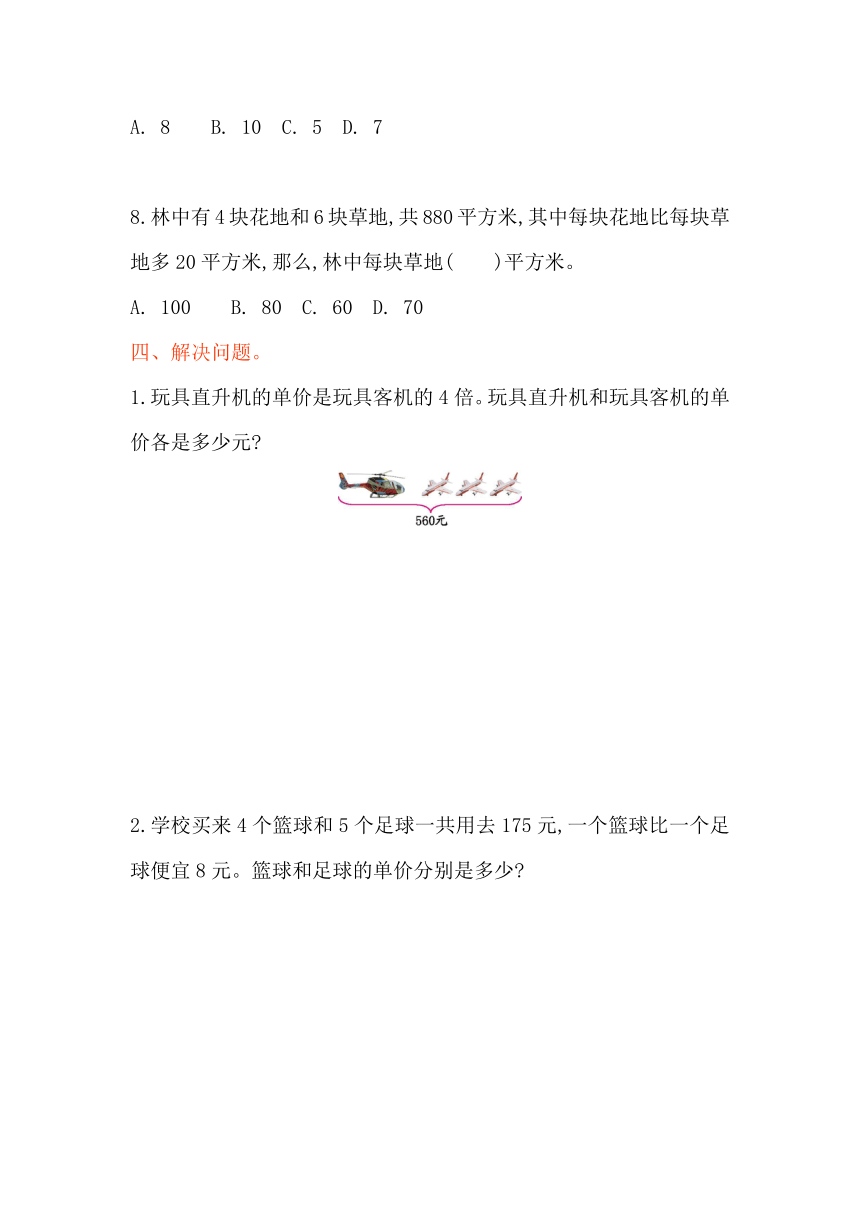 A. 8　B. 10　C. 5　D. 7

8.林中有4块花地和6块草地,共880平方米,其中每块花地比每块草地多20平方米,那么,林中每块草地(　　)平方米。

A. 100　B. 80　C. 60　D. 70

四、解决问题。

1.玩具直升机的单价是玩具客机的4倍。玩具直升机和玩具客机的单价各是多少元?

560元

2.学校买来4个篮球和5个足球一共用去175元,一个篮球比一个足球便宜8元。篮球和足球的单价分别是多少?